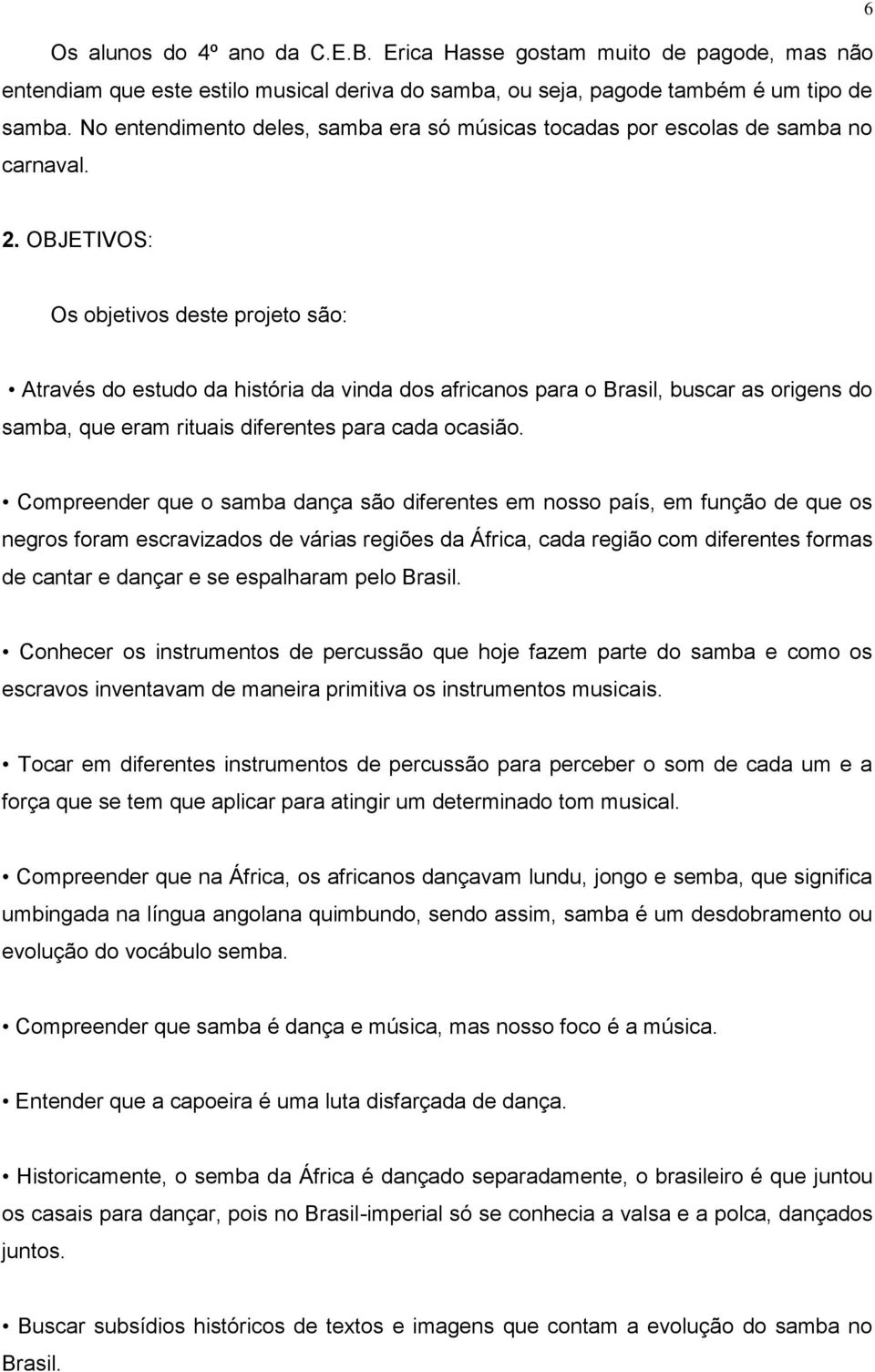 6

Os alunos do 4º ano da C.E.B. Erica Hasse gostam muito de pagode, mas não entendiam que este estilo musical deriva do samba, ou seja, pagode também é um tipo de samba. No entendimento deles, samba era só músicas tocadas por escolas de samba no carnaval.

2. OBJETIVOS:

Os objetivos deste projeto são:

• Através do estudo da história da vinda dos africanos para o Brasil, buscar as origens do samba, que eram rituais diferentes para cada ocasião.

• Compreender que o samba dança são diferentes em nosso país, em função de que os negros foram escravizados de várias regiões da África, cada região com diferentes formas de cantar e dançar e se espalharam pelo Brasil.

• Conhecer os instrumentos de percussão que hoje fazem parte do samba e como os escravos inventavam de maneira primitiva os instrumentos musicais.

• Tocar em diferentes instrumentos de percussão para perceber o som de cada um e a força que se tem que aplicar para atingir um determinado tom musical.

• Compreender que na África, os africanos dançavam lundu, jongo e semba, que significa umbingada na língua angolana quimbundo, sendo assim, samba é um desdobramento ou evolução do vocábulo semba.

• Compreender que samba é dança e música, mas nosso foco é a música.

• Entender que a capoeira é uma luta disfarçada de dança.

• Historicamente, o semba da África é dançado separadamente, o brasileiro é que juntou os casais para dançar, pois no Brasil-imperial só se conhecia a valsa e a polca, dançados juntos.

• Buscar subsídios históricos de textos e imagens que contam a evolução do samba no Brasil.